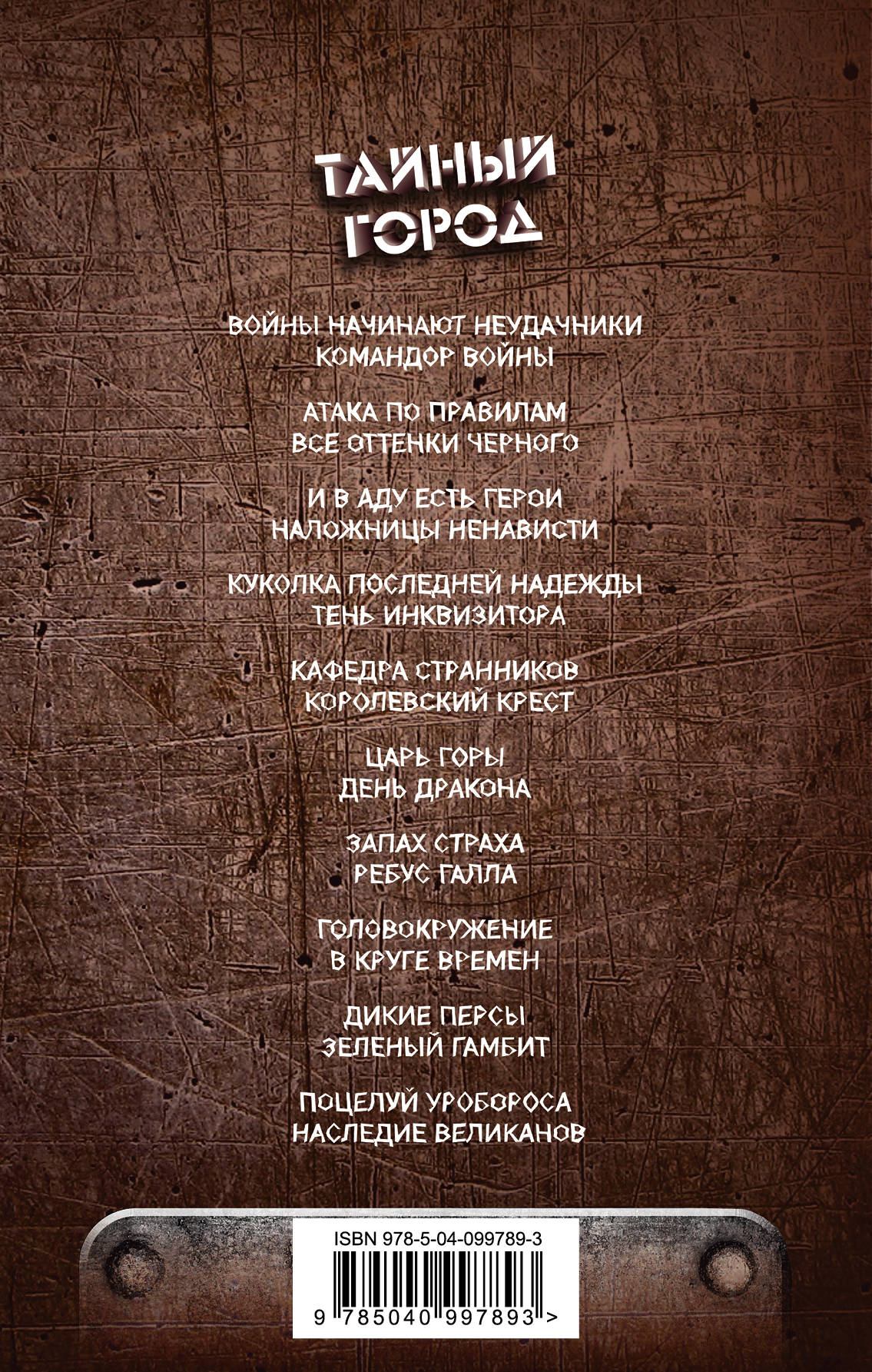 ТАЙНЫЙ ГОРОД

ВОЙНЫ НАЧИНАЮТ НЕУДАЧНИКИ
КОМАНДОР ВОЙНЫ

АТАКА ПО ПРАВИЛАМ
ВСЕ ОТТЕНКИ ЧЕРНОГО

И В АДУ ЕСТЬ ГЕРОИ
НАЛОЖНИЦЫ НЕНАВИСТИ

КУКОЛКА ПОСЛЕДНЕЙ НАДЕЖДЫ
ТЕНЬ ИНКВИЗИТОРА

КАФЕДРА СТРАННИКОВ
КОРОЛЕВСКИЙ КРЕСТ

ЦАРЬ ГОРЫ
ДЕНЬ ДРАКОНА

ЗАПАХ СТРАХА
РЕБУС ГАЛЛА

ГОЛОВОКРУЖЕНИЕ
В КРУГЕ ВРЕМЕН

ДИКИЕ ПЕРСЫ
ЗЕЛЕНЫЙ ГАМБИТ

ПОЦЕЛУЙ УРОБОРОСА
НАСЛЕДИЕ ВЕЛИКАНОВ

ISBN 978-5-04-099789-3

9 785040 997893 >